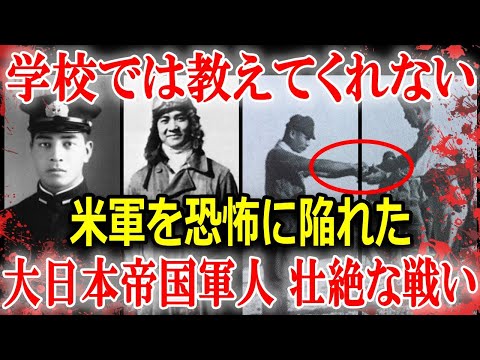 学校では教えてくれない

米軍を恐怖に陥れた

大日本帝国軍人 壮絶な戦い